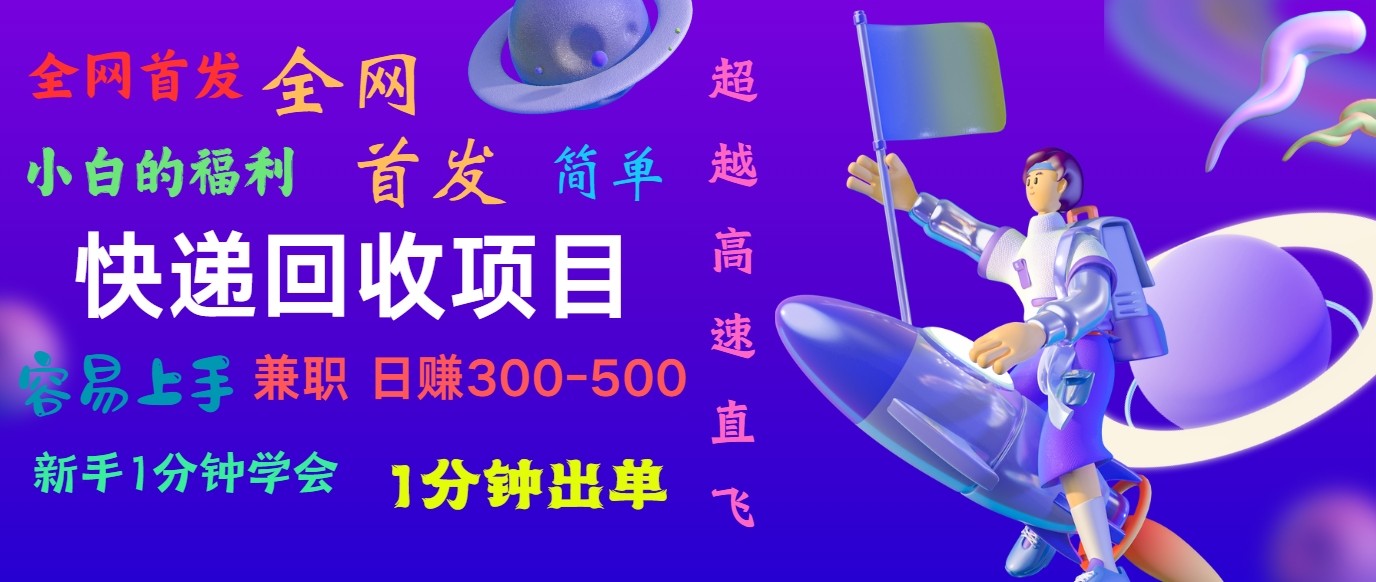 全网首发 全网

小白的福利 首发 简单

快递回收项目

容易上手 兼职 日赚300-500

新手1分钟学会 1分钟出单

超越高速直飞